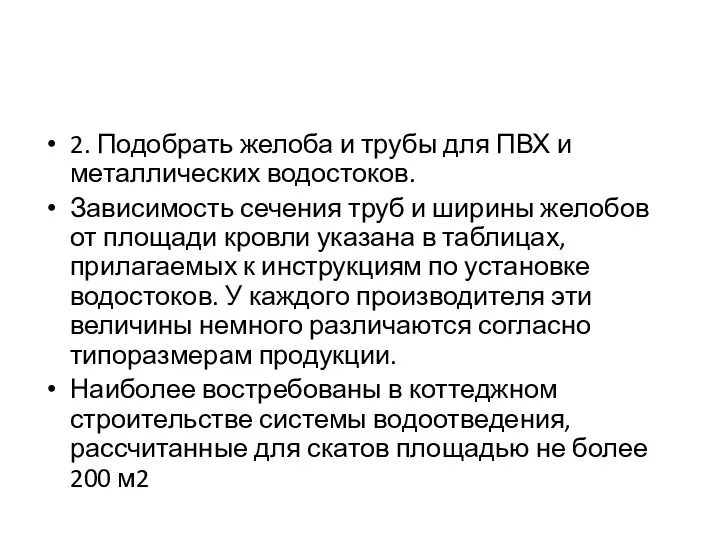 • 2. Подобрать желоба и трубы для ПВХ и металлических водостоков.

• Зависимость сечения труб и ширины желобов от площади кровли указана в таблицах, прилагаемых к инструкциям по установке водостоков. У каждого производителя эти величины немного различаются согласно типоразмерам продукции.

• Наиболее востребованы в коттеджном строительстве системы водоотведения, рассчитанные для скатов площадью не более 200 м2